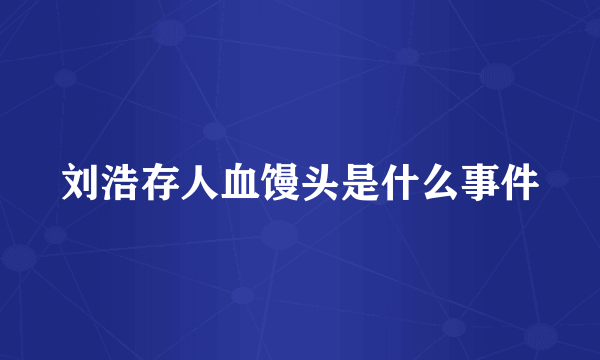 刘浩存人血馒头是什么事件